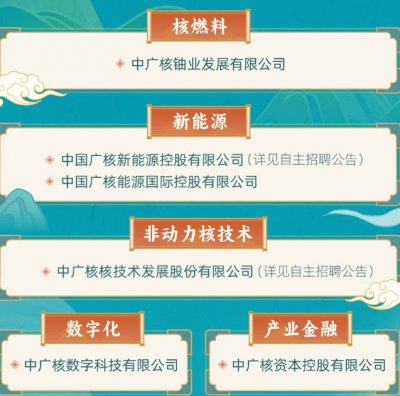 核燃料

中广核铀业发展有限公司

新能源

中国广核新能源控股有限公司（详见自主招聘公告）
中国广核能源国际控股有限公司

非动力核技术

中广核核技术发展股份有限公司（详见自主招聘公告）

数字化

中广核数字科技有限公司

产业金融

中广核资本控股有限公司